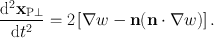 $\frac{\mathrm{d}^2\mathbf{x}_{\mathrm{P}\perp}}{\mathrm{d}t^2} = 2\left[\nabla w - \mathbf{n}(\mathbf{n}\cdot\nabla w)\right].$